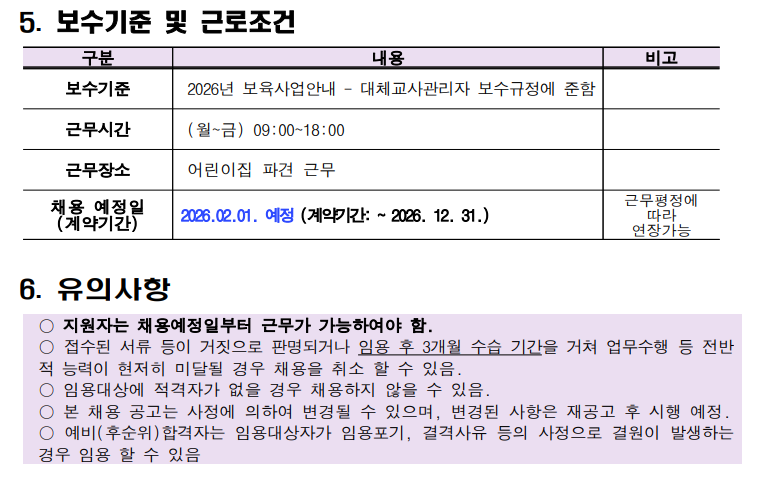 5. 보수기준 및 근로조건

| 구분 | 내용 | 비고 |
|---|---|---|
| 보수기준 | 2026년 보육사업안내 - 대체교사관리자 보수규정에 준함 | |
| 근무시간 | (월~금) 09:00~18:00 | |
| 근무장소 | 어린이집 파견 근무 | |
| 채용 예정일 (계약기간) | 2026.02.01. 예정 (계약기간: ~ 2026. 12. 31.) | 근무평정에 따라 연장가능 |

6. 유의사항

○ 지원자는 채용예정일부터 근무가 가능하여야 함.

○ 접수된 서류 등이 거짓으로 판명되거나 임용 후 3개월 수습 기간을 거쳐 업무수행 등 전반적 능력이 현저히 미달될 경우 채용을 취소 할 수 있음.

○ 임용대상에 적격자가 없을 경우 채용하지 않을 수 있음.

○ 본 채용 공고는 사정에 의하여 변경될 수 있으며, 변경된 사항은 재공고 후 시행 예정.

○ 예비(후순위)합격자는 임용대상자가 임용포기, 결격사유 등의 사정으로 결원이 발생하는 경우 임용 할 수 있음